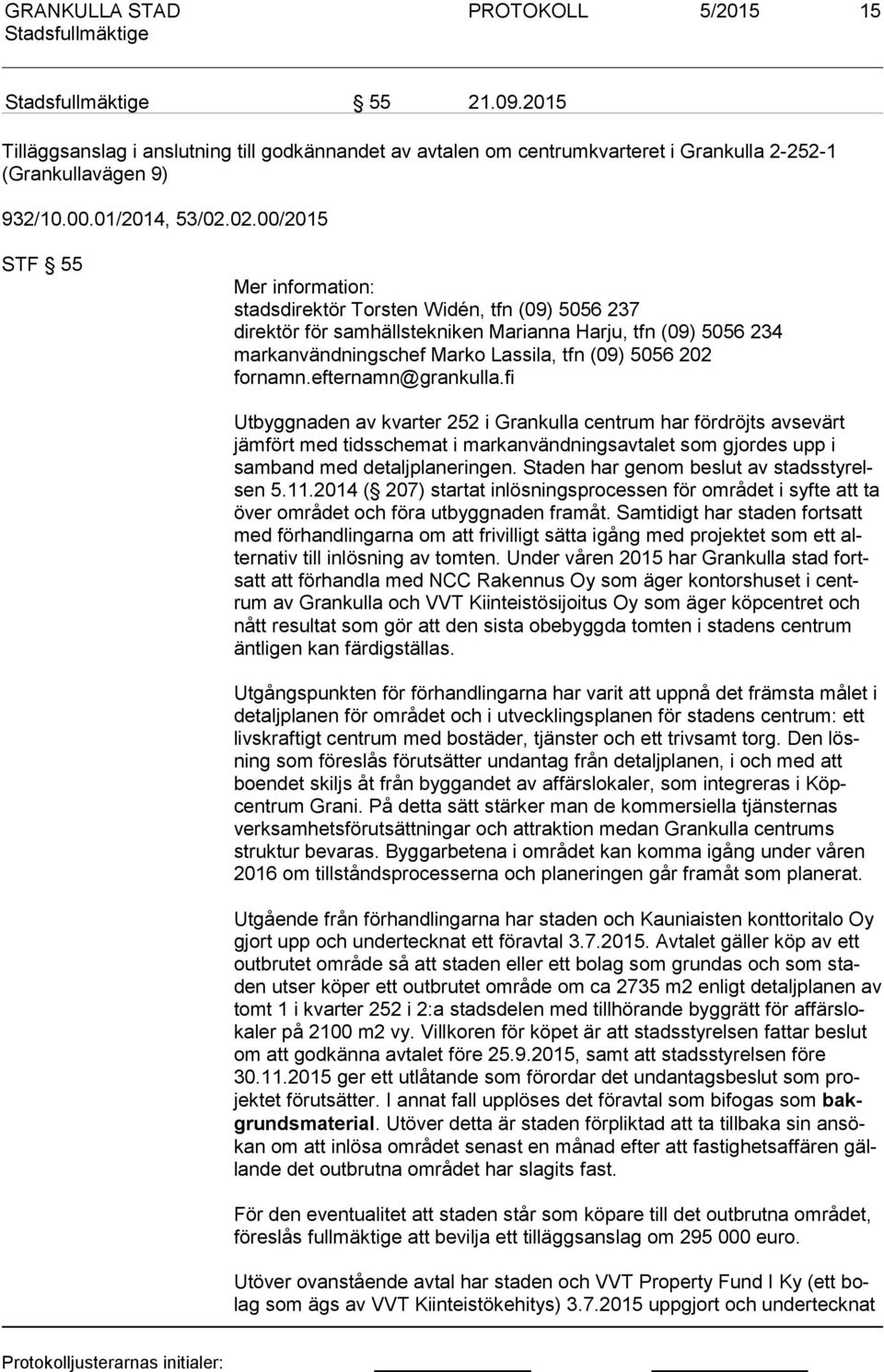 GRANKULLA STAD PROTOKOLL 5/2015 15
Stadsfullmäktige

Stadsfullmäktige § 55 21.09.2015

Tilläggsanslag i anslutning till godkännandet av avtalen om centrumkvarteret i Grankulla 2-252-1 (Grankullavägen 9)

932/10.00.01/2014, 53/02.02.00/2015

STF § 55

Mer information:
stadsdirektör Torsten Widén, tfn (09) 5056 237
direktör för samhällstekniken Marianna Harju, tfn (09) 5056 234
markanvändningschef Marko Lassila, tfn (09) 5056 202
fornamn.efternamn@grankulla.fi

Utbyggnaden av kvarter 252 i Grankulla centrum har fördröjts avsevärt jämfört med tidsschemat i markanvändningsavtalet som gjordes upp i samband med detaljplaneringen. Staden har genom beslut av stadsstyrelsen 5.11.2014 (§ 207) startat inlösningsprocessen för området i syfte att ta över området och föra utbyggnaden framåt. Samtidigt har staden fortsatt med förhandlingarna om att frivilligt sätta igång med projektet som ett alternativ till inlösning av tomten. Under våren 2015 har Grankulla stad fortsatt att förhandla med NCC Rakennus Oy som äger kontorshuset i centrum av Grankulla och VVT Kiinteistösijoitus Oy som äger köpcentret och nått resultat som gör att den sista obebyggda tomten i stadens centrum äntligen kan färdigställas.

Utgångspunkten för förhandlingarna har varit att uppnå det främsta målet i detaljplanen för området och i utvecklingsplanen för stadens centrum: ett livskraftigt centrum med bostäder, tjänster och ett trivsamt torg. Den lösning som föreslås förutsätter undantag från detaljplanen, i och med att boendet skiljs åt från byggandet av affärslokaler, som integreras i Köpcentrum Grani. På detta sätt stärker man de kommersiella tjänsternas verksamhetsförutsättningar och attraktion medan Grankulla centrums struktur bevaras. Byggarbetena i området kan komma igång under våren 2016 om tillståndsprocesserna och planeringen går framåt som planerat.

Utgående från förhandlingarna har staden och Kauniaisten konttoritalo Oy gjort upp och undertecknat ett föravtal 3.7.2015. Avtalet gäller köp av ett outbrutet område så att staden eller ett bolag som grundas och som staden utser köper ett outbrutet område om ca 2735 m2 enligt detaljplanen av tomt 1 i kvarter 252 i 2:a stadsdelen med tillhörande byggrätt för affärslokaler på 2100 m2 vy. Villkoren för köpet är att stadsstyrelsen fattar beslut om att godkänna avtalet före 25.9.2015, samt att stadsstyrelsen före 30.11.2015 ger ett utlåtande som förordar det undantagsbeslut som projektet förutsätter. I annat fall upplöses det föravtal som bifogas som bakgrundsmaterial. Utöver detta är staden förpliktad att ta tillbaka sin ansökan om att inlösa området senast en månad efter att fastighetsaffären gällande det outbrutna området har slagits fast.

För den eventualitet att staden står som köpare till det outbrutna området, föreslås fullmäktige att bevilja ett tilläggsanslag om 295 000 euro.

Utöver ovanstående avtal har staden och VVT Property Fund I Ky (ett bolag som ägs av VVT Kiinteistökehitys) 3.7.2015 uppgjort och undertecknat

Protokolljusterarnas initialer: